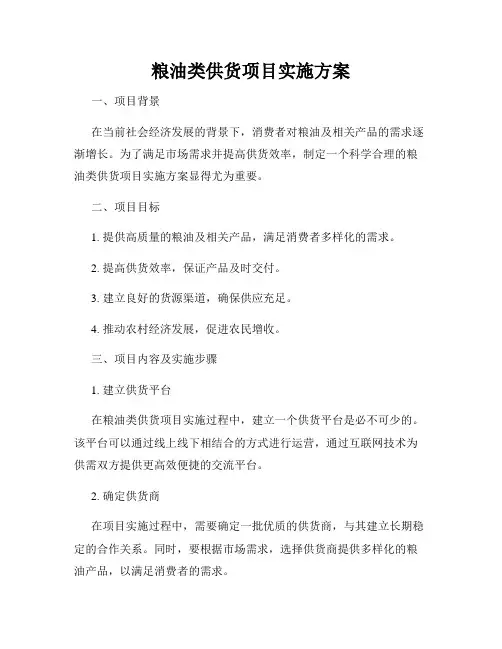 粮油类供货项目实施方案

一、项目背景

在当前社会经济发展的背景下，消费者对粮油及相关产品的需求逐渐增长。为了满足市场需求并提高供货效率，制定一个科学合理的粮油类供货项目实施方案显得尤为重要。

二、项目目标

1. 提供高质量的粮油及相关产品，满足消费者多样化的需求。

2. 提高供货效率，保证产品及时交付。

3. 建立良好的货源渠道，确保供应充足。

4. 推动农村经济发展，促进农民增收。

三、项目内容及实施步骤

1. 建立供货平台

在粮油类供货项目实施过程中，建立一个供货平台是必不可少的。该平台可以通过线上线下相结合的方式进行运营，通过互联网技术为供需双方提供更高效便捷的交流平台。

2. 确定供货商

在项目实施过程中，需要确定一批优质的供货商，与其建立长期稳定的合作关系。同时，要根据市场需求，选择供货商提供多样化的粮油产品，以满足消费者的需求。